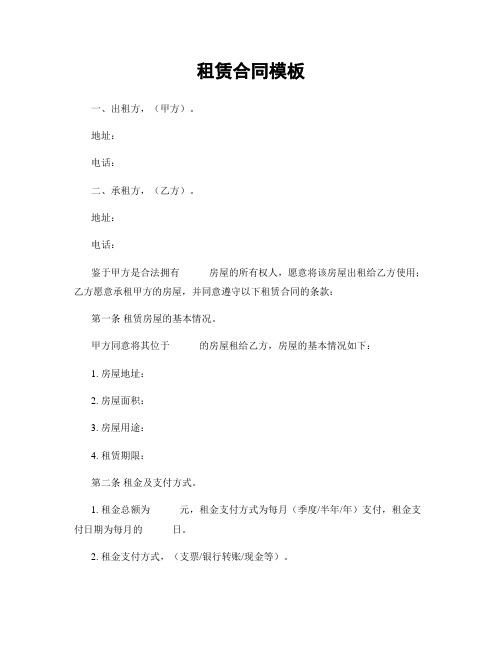 租赁合同模板

一、出租方，（甲方）。

地址：

电话：

二、承租方，（乙方）。

地址：

电话：

鉴于甲方是合法拥有 房屋的所有权人，愿意将该房屋出租给乙方使用；乙方愿意承租甲方的房屋，并同意遵守以下租赁合同的条款：

第一条 租赁房屋的基本情况。

甲方同意将其位于 的房屋租给乙方，房屋的基本情况如下：

1. 房屋地址：

2. 房屋面积：

3. 房屋用途：

4. 租赁期限：

第二条 租金及支付方式。

1. 租金总额为 元，租金支付方式为每月（季度/半年/年）支付，租金支付日期为每月的 日。

2. 租金支付方式，（支票/银行转账/现金等）。